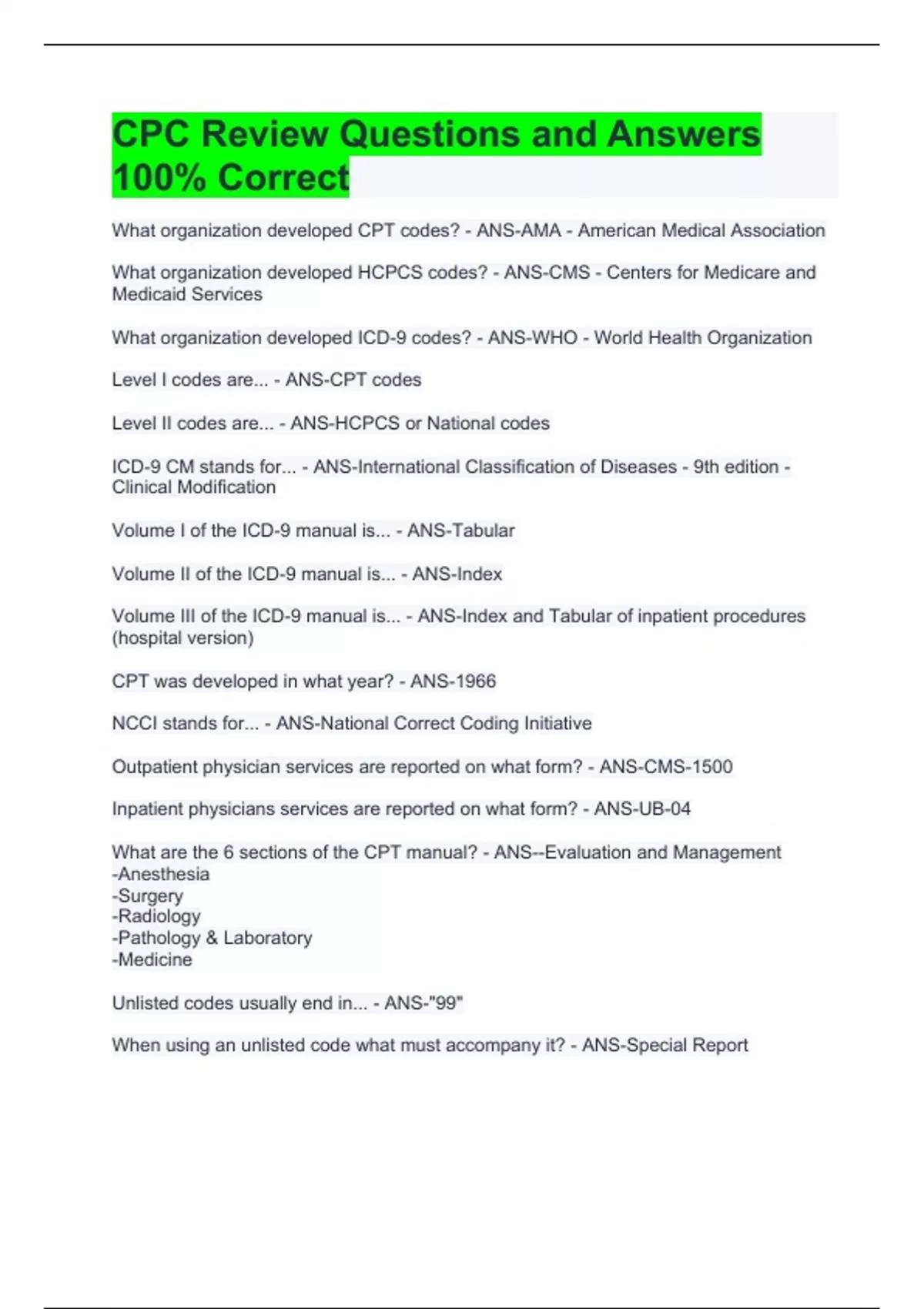 CPC Review Questions and Answers 100% Correct

What organization developed CPT codes? - ANS-AMA - American Medical Association

What organization developed HCPCS codes? - ANS-CMS - Centers for Medicare and Medicaid Services

What organization developed ICD-9 codes? - ANS-WHO - World Health Organization

Level I codes are... - ANS-CPT codes

Level II codes are... - ANS-HCPCS or National codes

ICD-9 CM stands for... - ANS-International Classification of Diseases - 9th edition - Clinical Modification

Volume I of the ICD-9 manual is... - ANS-Tabular

Volume II of the ICD-9 manual is... - ANS-Index

Volume III of the ICD-9 manual is... - ANS-Index and Tabular of inpatient procedures (hospital version)

CPT was developed in what year? - ANS-1966

NCCI stands for... - ANS-National Correct Coding Initiative

Outpatient physician services are reported on what form? - ANS-CMS-1500

Inpatient physicians services are reported on what form? - ANS-UB-04

What are the 6 sections of the CPT manual? - ANS--Evaluation and Management
-Anesthesia
-Surgery
-Radiology
-Pathology & Laboratory
-Medicine

Unlisted codes usually end in... - ANS-"99"

When using an unlisted code what must accompany it? - ANS-Special Report